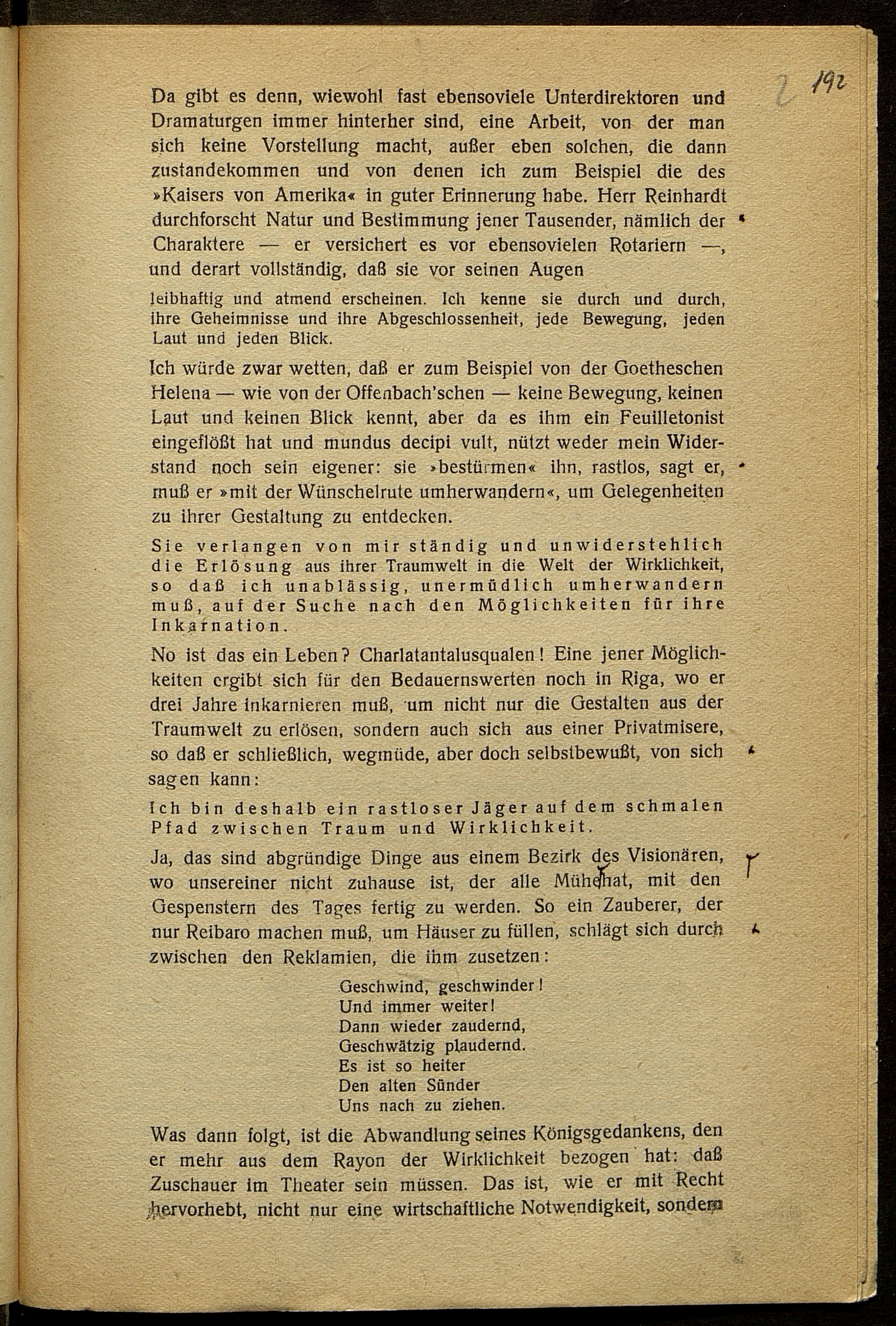 2 192

Da gibt es denn, wiewohl fast ebensoviele Unterdirektoren und Dramaturgen immer hinterher sind, eine Arbeit, von der man sich keine Vorstellung macht, außer eben solchen, die dann zustandekommen und von denen ich zum Beispiel die des »Kaisers von Amerika« in guter Erinnerung habe. Herr Reinhardt durchforscht Natur und Bestimmung jener Tausender, nämlich der Charaktere — er versichert es vor ebensovielen Rotariern —, und derart vollständig, daß sie vor seinen Augen

leibhaftig und atmend erscheinen. Ich kenne sie durch und durch, ihre Geheimnisse und ihre Abgeschlossenheit, jede Bewegung, jeden Laut und jeden Blick.

Ich würde zwar wetten, daß er zum Beispiel von der Goetheschen Helena — wie von der Offenbach'schen — keine Bewegung, keinen Laut und keinen Blick kennt, aber da es ihm ein Feuilletonist eingeflößt hat und mundus decipi vult, nützt weder mein Widerstand noch sein eigener: sie »bestürmen« ihn, rastlos, sagt er, muß er »mit der Wünschelrute umherwandern«, um Gelegenheiten zu ihrer Gestaltung zu entdecken.

Sie verlangen von mir ständig und unwiderstehlich die Erlösung aus ihrer Traumwelt in die Welt der Wirklichkeit, so daß ich unablässig, unermüdlich umherwandern muß, auf der Suche nach den Möglichkeiten für ihre Inkarnation.

No ist das ein Leben? Charlatantalusqualen! Eine jener Möglichkeiten ergibt sich für den Bedauernswerten noch in Riga, wo er drei Jahre inkarnieren muß, um nicht nur die Gestalten aus der Traumwelt zu erlösen, sondern auch sich aus einer Privatmisere, so daß er schließlich, wegmüde, aber doch selbstbewußt, von sich sagen kann:

Ich bin deshalb ein rastloser Jäger auf dem schmalen Pfad zwischen Traum und Wirklichkeit.

Ja, das sind abgründige Dinge aus einem Bezirk des Visionären, wo unsereiner nicht zuhause ist, der alle Mühe hat, mit den Gespenstern des Tages fertig zu werden. So ein Zauberer, der nur Reibaro machen muß, um Häuser zu füllen, schlägt sich durch zwischen den Reklamien, die ihm zusetzen:

Geschwind, geschwinder!
Und immer weiter!
Dann wieder zaudernd,
Geschwätzig plaudernd.
Es ist so heiter
Den alten Sünder
Uns nach zu ziehen.

Was dann folgt, ist die Abwandlung seines Königsgedankens, den er mehr aus dem Rayon der Wirklichkeit bezogen hat: daß Zuschauer im Theater sein müssen. Das ist, wie er mit Recht hervorhebt, nicht nur eine wirtschaftliche Notwendigkeit, sondern